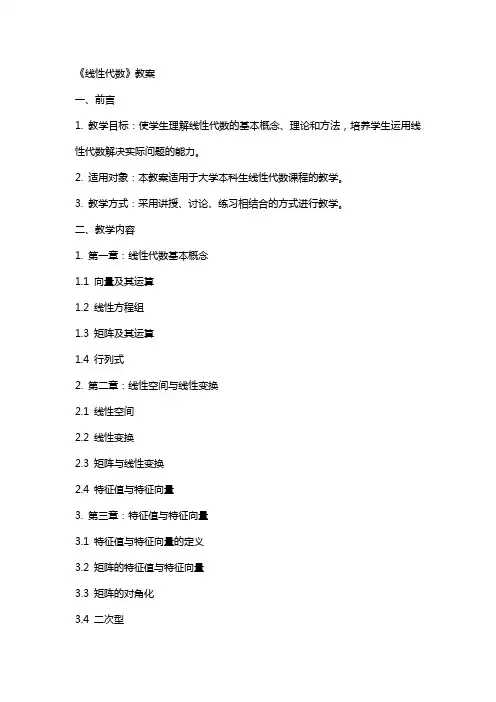 《线性代数》教案

一、前言

1. 教学目标：使学生理解线性代数的基本概念、理论和方法，培养学生运用线性代数解决实际问题的能力。

2. 适用对象：本教案适用于大学本科生线性代数课程的教学。

3. 教学方式：采用讲授、讨论、练习相结合的方式进行教学。

二、教学内容

1. 第一章：线性代数基本概念

1.1 向量及其运算

1.2 线性方程组

1.3 矩阵及其运算

1.4 行列式

2. 第二章：线性空间与线性变换

2.1 线性空间

2.2 线性变换

2.3 矩阵与线性变换

2.4 特征值与特征向量

3. 第三章：特征值与特征向量

3.1 特征值与特征向量的定义

3.2 矩阵的特征值与特征向量

3.3 矩阵的对角化

3.4 二次型